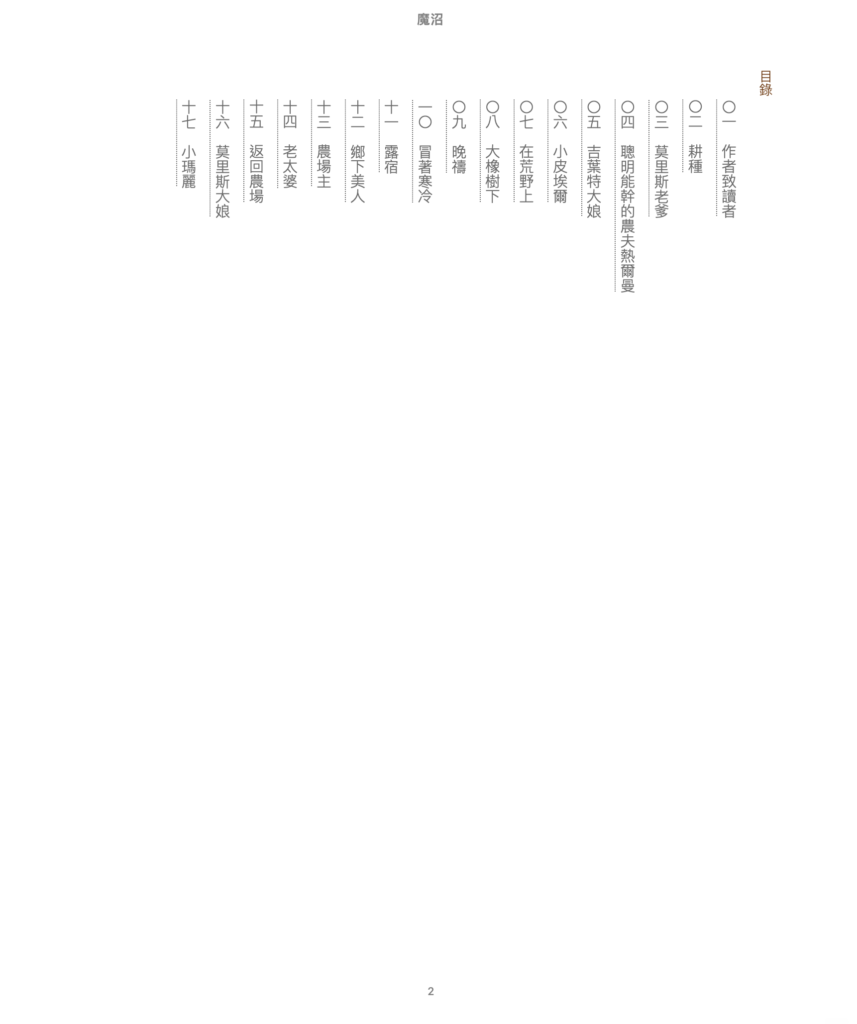 魔沼

目錄

〇一　作者致讀者
〇二　耕種
〇三　莫里斯老爹
〇四　聰明能幹的農夫熱爾曼
〇五　吉葉特大娘
〇六　小皮埃爾
〇七　在荒野上
〇八　大橡樹下
〇九　晚禱
一〇　冒著寒冷
十一　露宿
十二　鄉下美人
十三　農場主
十四　老太婆
十五　返回農場
十六　莫里斯大娘
十七　小瑪麗

2